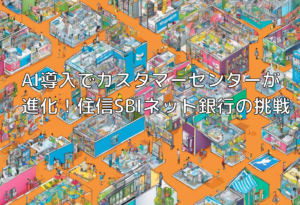 AI導入でカスタマーセンターが進化！住信SBIネット銀行の挑戦